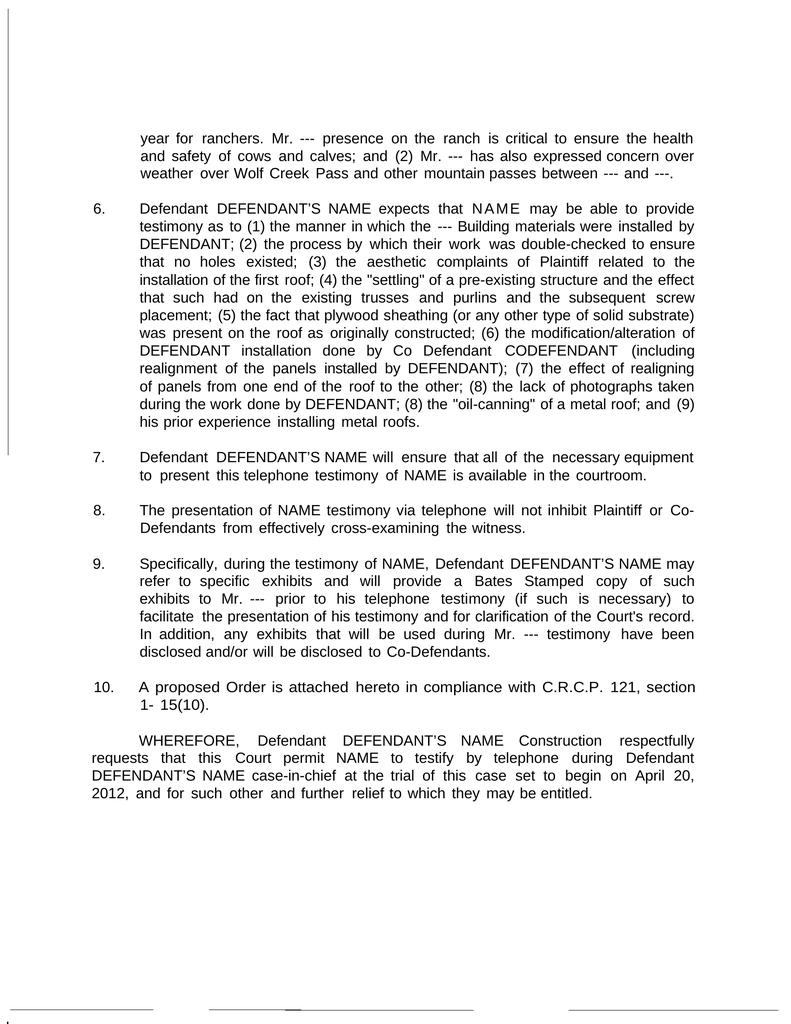 year for ranchers. Mr. --- presence on the ranch is critical to ensure the health and safety of cows and calves; and (2) Mr. --- has also expressed concern over weather over Wolf Creek Pass and other mountain passes between --- and ---.

6. Defendant DEFENDANT'S NAME expects that NAME may be able to provide testimony as to (1) the manner in which the --- Building materials were installed by DEFENDANT; (2) the process by which their work was double-checked to ensure that no holes existed; (3) the aesthetic complaints of Plaintiff related to the installation of the first roof; (4) the "settling" of a pre-existing structure and the effect that such had on the existing trusses and purlins and the subsequent screw placement; (5) the fact that plywood sheathing (or any other type of solid substrate) was present on the roof as originally constructed; (6) the modification/alteration of DEFENDANT installation done by Co Defendant CODEFENDANT (including realignment of the panels installed by DEFENDANT); (7) the effect of realigning of panels from one end of the roof to the other; (8) the lack of photographs taken during the work done by DEFENDANT; (8) the "oil-canning" of a metal roof; and (9) his prior experience installing metal roofs.

7. Defendant DEFENDANT'S NAME will ensure that all of the necessary equipment to present this telephone testimony of NAME is available in the courtroom.

8. The presentation of NAME testimony via telephone will not inhibit Plaintiff or Co-Defendants from effectively cross-examining the witness.

9. Specifically, during the testimony of NAME, Defendant DEFENDANT'S NAME may refer to specific exhibits and will provide a Bates Stamped copy of such exhibits to Mr. --- prior to his telephone testimony (if such is necessary) to facilitate the presentation of his testimony and for clarification of the Court's record. In addition, any exhibits that will be used during Mr. --- testimony have been disclosed and/or will be disclosed to Co-Defendants.

10. A proposed Order is attached hereto in compliance with C.R.C.P. 121, section 1- 15(10).

WHEREFORE, Defendant DEFENDANT'S NAME Construction respectfully requests that this Court permit NAME to testify by telephone during Defendant DEFENDANT'S NAME case-in-chief at the trial of this case set to begin on April 20, 2012, and for such other and further relief to which they may be entitled.